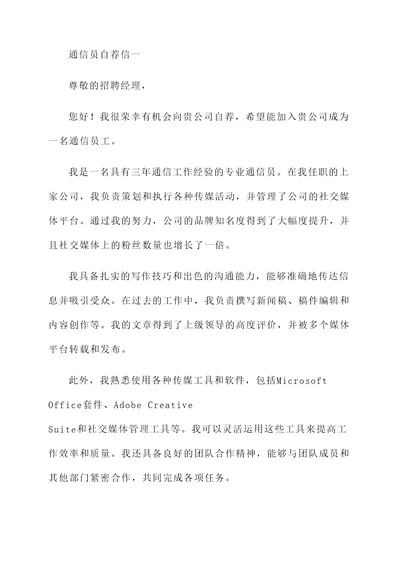 通信员自荐信一

尊敬的招聘经理，

您好！我很荣幸有机会向贵公司自荐，希望能加入贵公司成为一名通信员工。

我是一名具有三年通信工作经验的专业通信员。在我任职的上家公司，我负责策划和执行各种传媒活动，并管理了公司的社交媒体平台。通过我的努力，公司的品牌知名度得到了大幅度提升，并且社交媒体上的粉丝数量也增长了一倍。

我具备扎实的写作技巧和出色的沟通能力，能够准确地传达信息并吸引受众。在过去的工作中，我负责撰写新闻稿、稿件编辑和内容创作等。我的文章得到了上级领导的高度评价，并被多个媒体平台转载和发布。

此外，我熟悉使用各种传媒工具和软件，包括Microsoft Office套件、Adobe Creative Suite和社交媒体管理工具等。我可以灵活运用这些工具来提高工作效率和质量。我还具备良好的团队合作精神，能够与团队成员和其他部门紧密合作，共同完成各项任务。